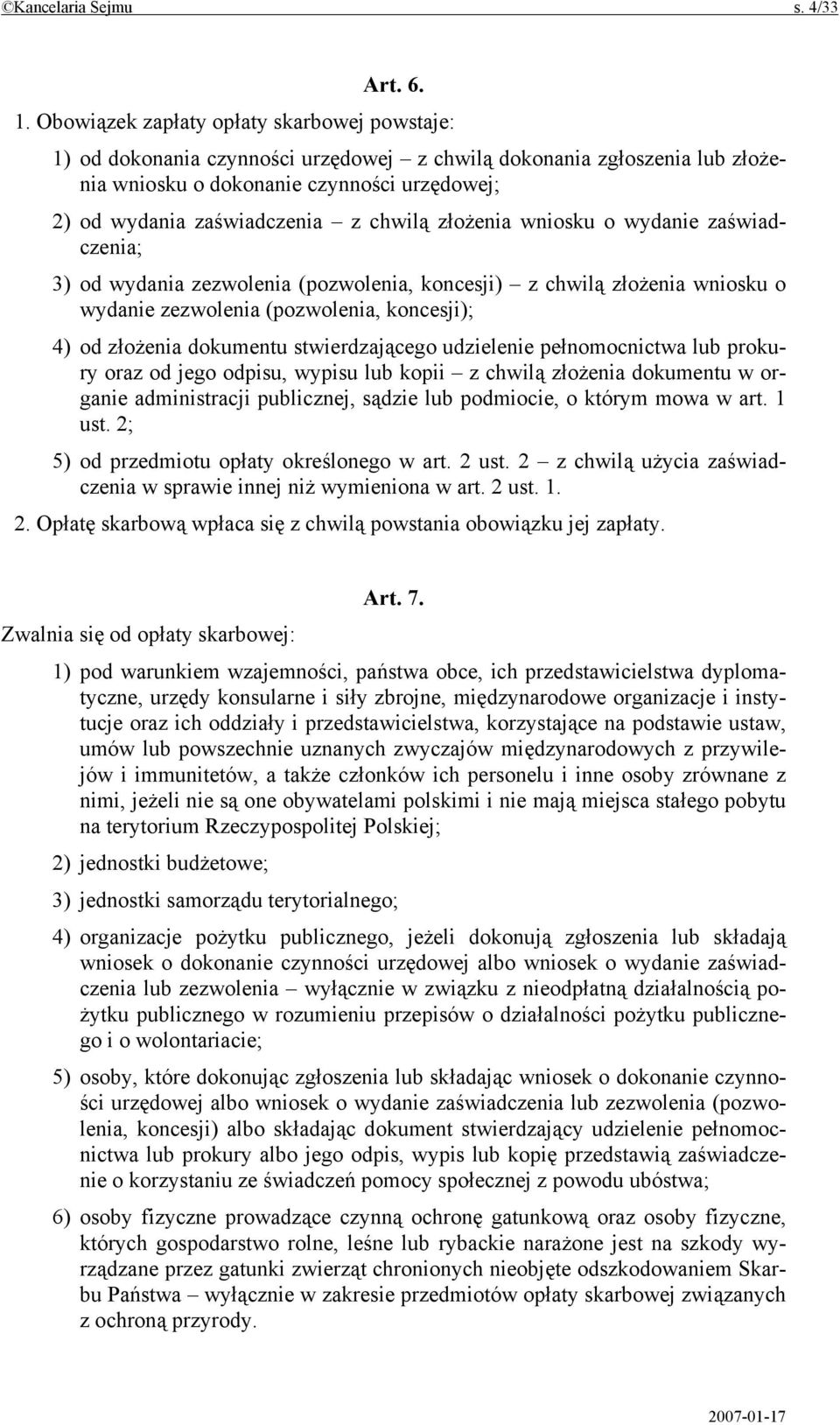 ©Kancelaria Sejmu s. 4/33

Art. 6.

1. Obowiązek zapłaty opłaty skarbowej powstaje:

1) od dokonania czynności urzędowej – z chwilą dokonania zgłoszenia lub złożenia wniosku o dokonanie czynności urzędowej;

2) od wydania zaświadczenia – z chwilą złożenia wniosku o wydanie zaświadczenia;

3) od wydania zezwolenia (pozwolenia, koncesji) – z chwilą złożenia wniosku o wydanie zezwolenia (pozwolenia, koncesji);

4) od złożenia dokumentu stwierdzającego udzielenie pełnomocnictwa lub prokury oraz od jego odpisu, wypisu lub kopii – z chwilą złożenia dokumentu w organie administracji publicznej, sądzie lub podmiocie, o którym mowa w art. 1 ust. 2;

5) od przedmiotu opłaty określonego w art. 2 ust. 2 – z chwilą użycia zaświadczenia w sprawie innej niż wymieniona w art. 2 ust. 1.

2. Opłatę skarbową wpłaca się z chwilą powstania obowiązku jej zapłaty.

Art. 7.

Zwalnia się od opłaty skarbowej:

1) pod warunkiem wzajemności, państwa obce, ich przedstawicielstwa dyplomatyczne, urzędy konsularne i siły zbrojne, międzynarodowe organizacje i instytucje oraz ich oddziały i przedstawicielstwa, korzystające na podstawie ustaw, umów lub powszechnie uznanych zwyczajów międzynarodowych z przywilejów i immunitetów, a także członków ich personelu i inne osoby zrównane z nimi, jeżeli nie są one obywatelami polskimi i nie mają miejsca stałego pobytu na terytorium Rzeczypospolitej Polskiej;

2) jednostki budżetowe;

3) jednostki samorządu terytorialnego;

4) organizacje pożytku publicznego, jeżeli dokonują zgłoszenia lub składają wniosek o dokonanie czynności urzędowej albo wniosek o wydanie zaświadczenia lub zezwolenia – wyłącznie w związku z nieodpłatną działalnością pożytku publicznego w rozumieniu przepisów o działalności pożytku publicznego i o wolontariacie;

5) osoby, które dokonując zgłoszenia lub składając wniosek o dokonanie czynności urzędowej albo wniosek o wydanie zaświadczenia lub zezwolenia (pozwolenia, koncesji) albo składając dokument stwierdzający udzielenie pełnomocnictwa lub prokury albo jego odpis, wypis lub kopię przedstawią zaświadczenie o korzystaniu ze świadczeń pomocy społecznej z powodu ubóstwa;

6) osoby fizyczne prowadzące czynną ochronę gatunkową oraz osoby fizyczne, których gospodarstwo rolne, leśne lub rybackie narażone jest na szkody wyrządzane przez gatunki zwierząt chronionych nieobjęte odszkodowaniem Skarbu Państwa – wyłącznie w zakresie przedmiotów opłaty skarbowej związanych z ochroną przyrody.

2007-01-17